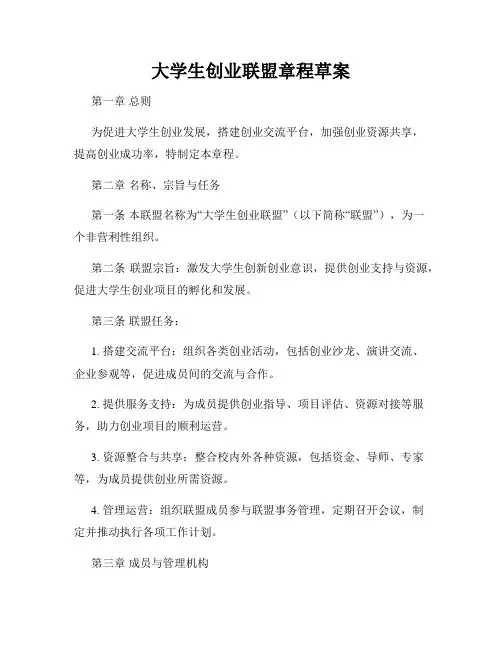 大学生创业联盟章程草案

第一章 总则

为促进大学生创业发展，搭建创业交流平台，加强创业资源共享，提高创业成功率，特制定本章程。

第二章 名称、宗旨与任务

第一条 本联盟名称为“大学生创业联盟”（以下简称“联盟”），为一个非营利性组织。

第二条 联盟宗旨：激发大学生创新创业意识，提供创业支持与资源，促进大学生创业项目的孵化和发展。

第三条 联盟任务：

1. 搭建交流平台：组织各类创业活动，包括创业沙龙、演讲交流、企业参观等，促进成员间的交流与合作。

2. 提供服务支持：为成员提供创业指导、项目评估、资源对接等服务，助力创业项目的顺利运营。

3. 资源整合与共享：整合校内外各种资源，包括资金、导师、专家等，为成员提供创业所需资源。

4. 管理运营：组织联盟成员参与联盟事务管理，定期召开会议，制定并推动执行各项工作计划。

第三章 成员与管理机构